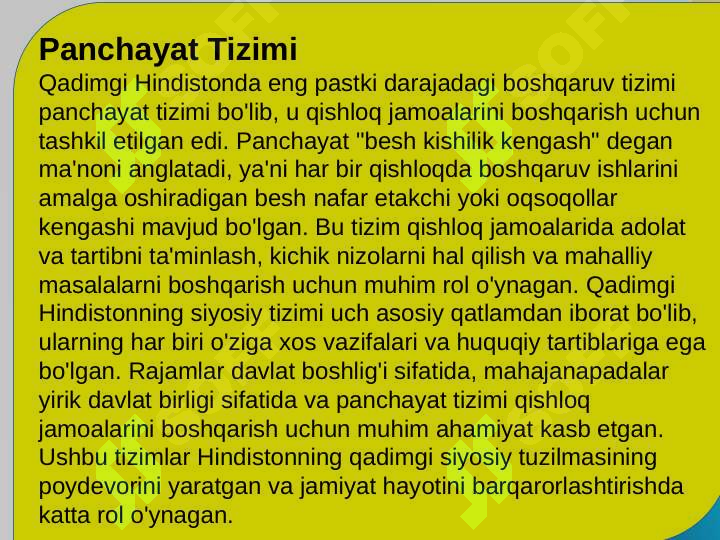 Panchayat Tizimi
Qadimgi Hindistonda eng pastki darajadagi boshqaruv tizimi panchayat tizimi bo'lib, u qishloq jamoalarini boshqarish uchun tashkil etilgan edi. Panchayat "besh kishilik kengash" degan ma'noni anglatadi, ya'ni har bir qishloqda boshqaruv ishlarini amalga oshiradigan besh nafar etakchi yoki oqsoqollar kengashi mavjud bo'lgan. Bu tizim qishloq jamoalarida adolat va tartibni ta'minlash, kichik nizolarni hal qilish va mahalliy masalalarni boshqarish uchun muhim rol o'ynagan. Qadimgi Hindistonning siyosiy tizimi uch asosiy qatlamdan iborat bo'lib, ularning har biri o'ziga xos vazifalari va huquqiy tartiblariga ega bo'lgan. Rajamlar davlat boshlig'i sifatida, mahajanapadalar yirik davlat birligi sifatida va panchayat tizimi qishloq jamoalarini boshqarish uchun muhim ahamiyat kasb etgan. Ushbu tizimlar Hindistonning qadimgi siyosiy tuzilmasining poydevorini yaratgan va jamiyat hayotini barqarorlashtirishda katta rol o'ynagan.